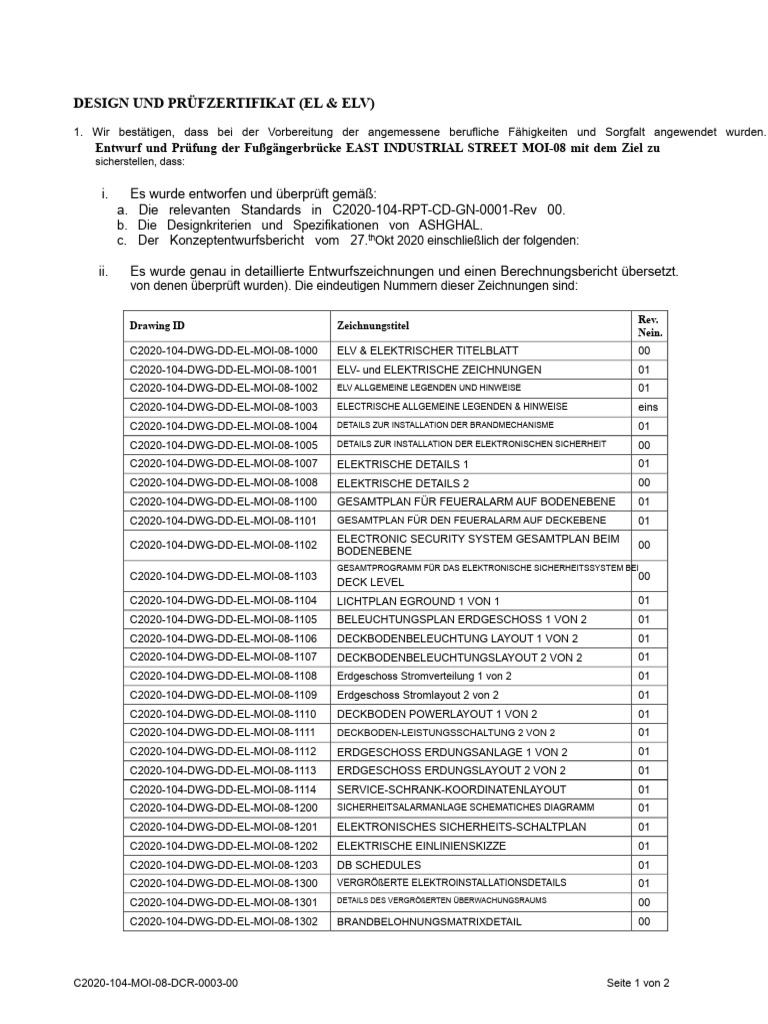 DESIGN UND PRÜFZERTIFIKAT (EL & ELV)

1. Wir bestätigen, dass bei der Vorbereitung der angemessene berufliche Fähigkeiten und Sorgfalt angewendet wurden. Entwurf und Prüfung der Fußgängerbrücke EAST INDUSTRIAL STREET MOI-08 mit dem Ziel zu sicherstellen, dass:

i. Es wurde entworfen und überprüft gemäß:
a. Die relevanten Standards in C2020-104-RPT-CD-GN-0001-Rev 00.
b. Die Designkriterien und Spezifikationen von ASHGHAL.
c. Der Konzeptentwurfsbericht vom 27.$^{th}$Okt 2020 einschließlich der folgenden:

ii. Es wurde genau in detaillierte Entwurfszeichnungen und einen Berechnungsbericht übersetzt. von denen überprüft wurden). Die eindeutigen Nummern dieser Zeichnungen sind:

| Drawing ID | Zeichnungstitel | Rev. Nein. |
|---|---|---|
| C2020-104-DWG-DD-EL-MOI-08-1000 | ELV & ELEKTRISCHER TITELBLATT | 00 |
| C2020-104-DWG-DD-EL-MOI-08-1001 | ELV- und ELEKTRISCHE ZEICHNUNGEN | 01 |
| C2020-104-DWG-DD-EL-MOI-08-1002 | ELV ALLGEMEINE LEGENDEN UND HINWEISE | 01 |
| C2020-104-DWG-DD-EL-MOI-08-1003 | ELECTRISCHE ALLGEMEINE LEGENDEN & HINWEISE | eins |
| C2020-104-DWG-DD-EL-MOI-08-1004 | DETAILS ZUR INSTALLATION DER BRANDMECHANISME | 01 |
| C2020-104-DWG-DD-EL-MOI-08-1005 | DETAILS ZUR INSTALLATION DER ELEKTRONISCHEN SICHERHEIT | 00 |
| C2020-104-DWG-DD-EL-MOI-08-1007 | ELEKTRISCHE DETAILS 1 | 01 |
| C2020-104-DWG-DD-EL-MOI-08-1008 | ELEKTRISCHE DETAILS 2 | 00 |
| C2020-104-DWG-DD-EL-MOI-08-1100 | GESAMTPLAN FÜR FEUERALARM AUF BODENEBENE | 01 |
| C2020-104-DWG-DD-EL-MOI-08-1101 | GESAMTPLAN FÜR DEN FEUERALARM AUF DECKEBENE | 01 |
| C2020-104-DWG-DD-EL-MOI-08-1102 | ELECTRONIC SECURITY SYSTEM GESAMTPLAN BEIM BODENEBENE | 00 |
| C2020-104-DWG-DD-EL-MOI-08-1103 | GESAMTPROGRAMM FÜR DAS ELEKTRONISCHE SICHERHEITSSYSTEM BEI DECK LEVEL | 00 |
| C2020-104-DWG-DD-EL-MOI-08-1104 | LICHTPLAN EGROUND 1 VON 1 | 01 |
| C2020-104-DWG-DD-EL-MOI-08-1105 | BELEUCHTUNGSPLAN ERDGESCHOSS 1 VON 2 | 01 |
| C2020-104-DWG-DD-EL-MOI-08-1106 | DECKBODENBELEUCHTUNG LAYOUT 1 VON 2 | 01 |
| C2020-104-DWG-DD-EL-MOI-08-1107 | DECKBODENBELEUCHTUNGSLAYOUT 2 VON 2 | 01 |
| C2020-104-DWG-DD-EL-MOI-08-1108 | Erdgeschoss Stromverteilung 1 von 2 | 01 |
| C2020-104-DWG-DD-EL-MOI-08-1109 | Erdgeschoss Stromlayout 2 von 2 | 01 |
| C2020-104-DWG-DD-EL-MOI-08-1110 | DECKBODEN POWERLAYOUT 1 VON 2 | 01 |
| C2020-104-DWG-DD-EL-MOI-08-1111 | DECKBODEN-LEISTUNGSSCHALTUNG 2 VON 2 | 01 |
| C2020-104-DWG-DD-EL-MOI-08-1112 | ERDGESCHOSS ERDUNGSANLAGE 1 VON 2 | 01 |
| C2020-104-DWG-DD-EL-MOI-08-1113 | ERDGESCHOSS ERDUNGSLAYOUT 2 VON 2 | 01 |
| C2020-104-DWG-DD-EL-MOI-08-1114 | SERVICE-SCHRANK-KOORDINATENLAYOUT | 01 |
| C2020-104-DWG-DD-EL-MOI-08-1200 | SICHERHEITSALARMANLAGE SCHEMATICHES DIAGRAMM | 01 |
| C2020-104-DWG-DD-EL-MOI-08-1201 | ELEKTRONISCHES SICHERHEITS-SCHALTPLAN | 01 |
| C2020-104-DWG-DD-EL-MOI-08-1202 | ELEKTRISCHE EINLINIENSKIZZE | 01 |
| C2020-104-DWG-DD-EL-MOI-08-1203 | DB SCHEDULES | 01 |
| C2020-104-DWG-DD-EL-MOI-08-1300 | VERGRÖßERTE ELEKTROINSTALLATIONSDETAILS | 01 |
| C2020-104-DWG-DD-EL-MOI-08-1301 | DETAILS DES VERGRÖßERTEN ÜBERWACHUNGSRAUMS | 00 |
| C2020-104-DWG-DD-EL-MOI-08-1302 | BRANDBELOHNUNGSMATRIXDETAIL | 00 |

C2020-104-MOI-08-DCR-0003-00

Seite 1 von 2